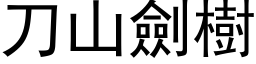 刀山劍樹